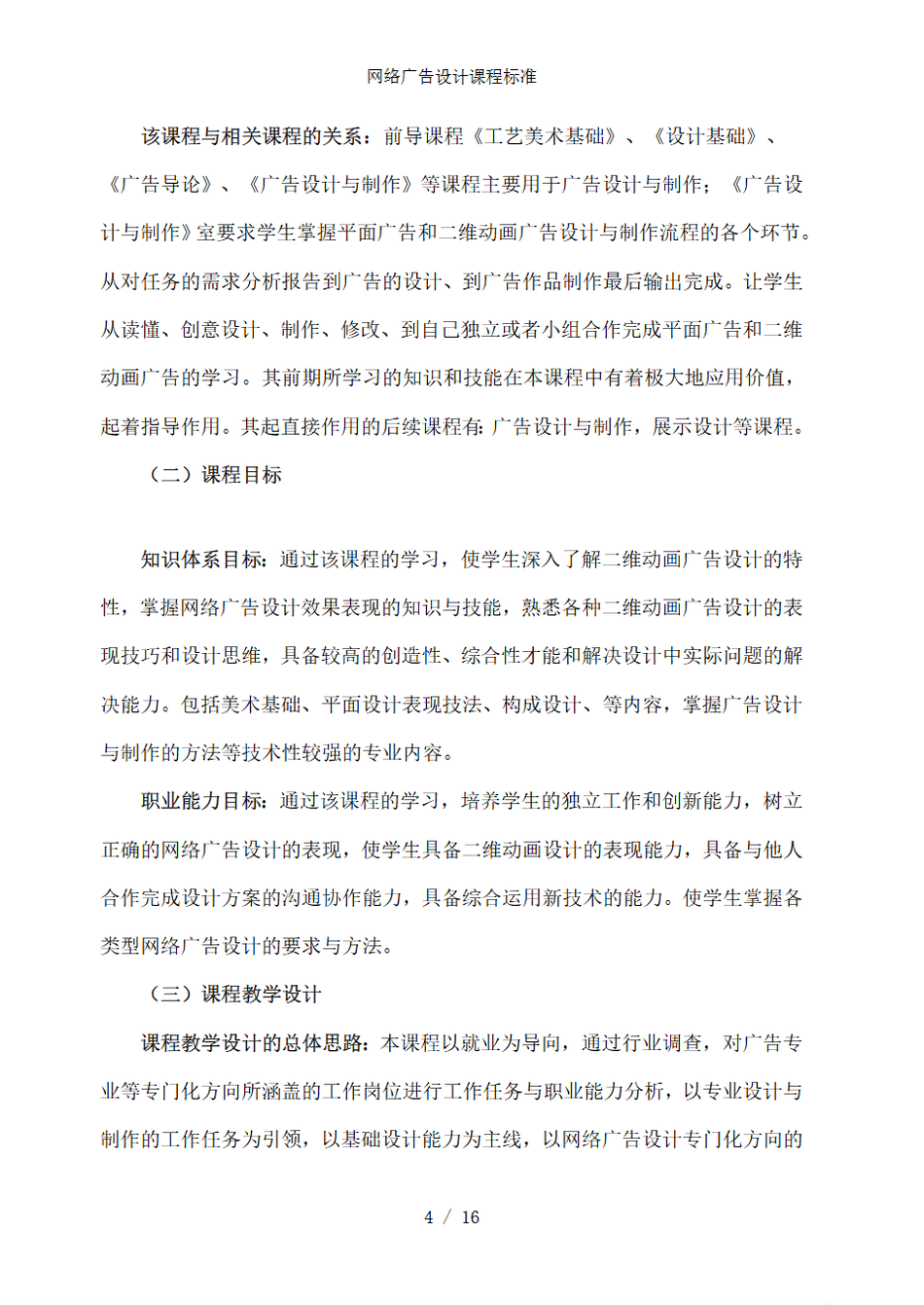 网络广告设计课程标准

该课程与相关课程的关系：前导课程《工艺美术基础》、《设计基础》、《广告导论》、《广告设计与制作》等课程主要用于广告设计与制作；《广告设计与制作》室要求学生掌握平面广告和二维动画广告设计与制作流程的各个环节。从对任务的需求分析报告到广告的设计、到广告作品制作最后输出完成。让学生从读懂、创意设计、制作、修改、到自己独立或者小组合作完成平面广告和二维动画广告的学习。其前期所学习的知识和技能在本课程中有着极大地应用价值，起着指导作用。其起直接作用的后续课程有：广告设计与制作，展示设计等课程。

（二）课程目标

知识体系目标：通过该课程的学习，使学生深入了解二维动画广告设计的特性，掌握网络广告设计效果表现的知识与技能，熟悉各种二维动画广告设计的表现技巧和设计思维，具备较高的创造性、综合性才能和解决设计中实际问题的解决能力。包括美术基础、平面设计表现技法、构成设计、等内容，掌握广告设计与制作的方法等技术性较强的专业内容。

职业能力目标：通过该课程的学习，培养学生的独立工作和创新能力，树立正确的网络广告设计的表现，使学生具备二维动画设计的表现能力，具备与他人合作完成设计方案的沟通协作能力，具备综合运用新技术的能力。使学生掌握各类型网络广告设计的要求与方法。

（三）课程教学设计

课程教学设计的总体思路：本课程以就业为导向，通过行业调查，对广告专业等专门化方向所涵盖的工作岗位进行工作任务与职业能力分析，以专业设计与制作的工作任务为引领，以基础设计能力为主线，以网络广告设计专门化方向的

4 / 16